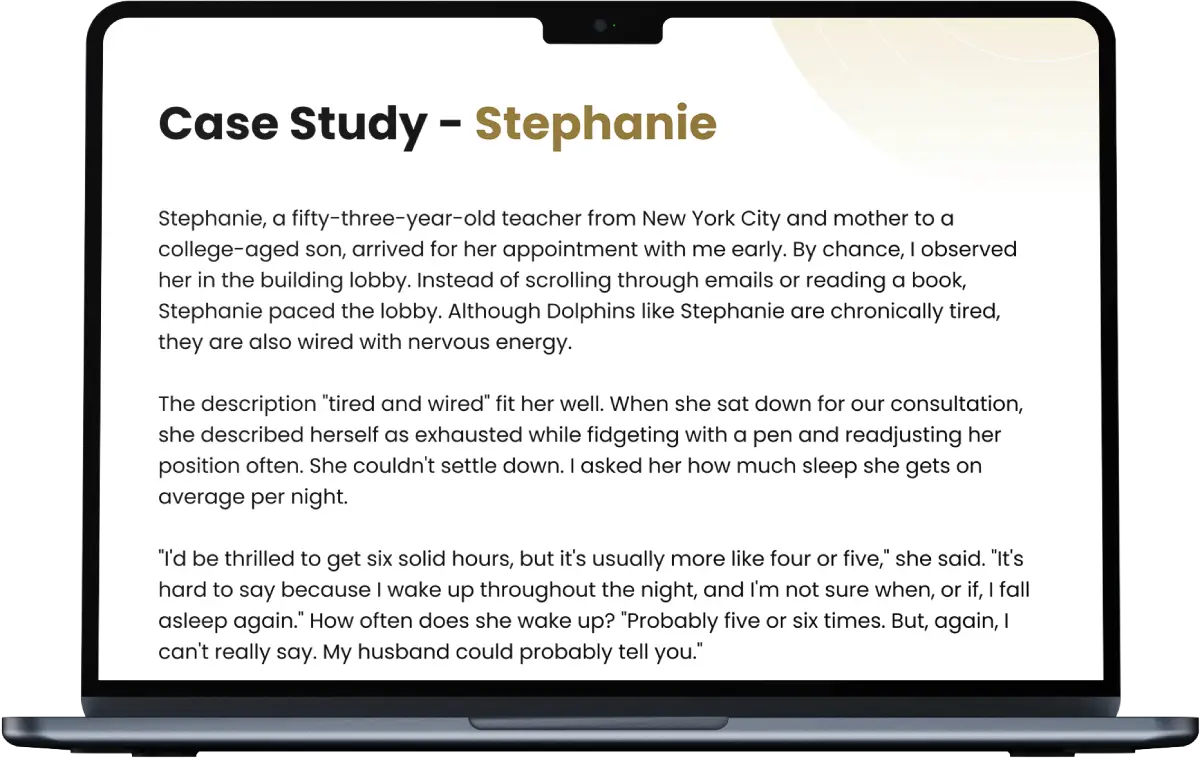 Case Study - Stephanie

Stephanie, a fifty-three-year-old teacher from New York City and mother to a college-aged son, arrived for her appointment with me early. By chance, I observed her in the building lobby. Instead of scrolling through emails or reading a book, Stephanie paced the lobby. Although Dolphins like Stephanie are chronically tired, they are also wired with nervous energy.

The description "tired and wired" fit her well. When she sat down for our consultation, she described herself as exhausted while fidgeting with a pen and readjusting her position often. She couldn't settle down. I asked her how much sleep she gets on average per night.

"I'd be thrilled to get six solid hours, but it's usually more like four or five," she said. "It's hard to say because I wake up throughout the night, and I'm not sure when, or if, I fall asleep again." How often does she wake up? "Probably five or six times. But, again, I can't really say. My husband could probably tell you."